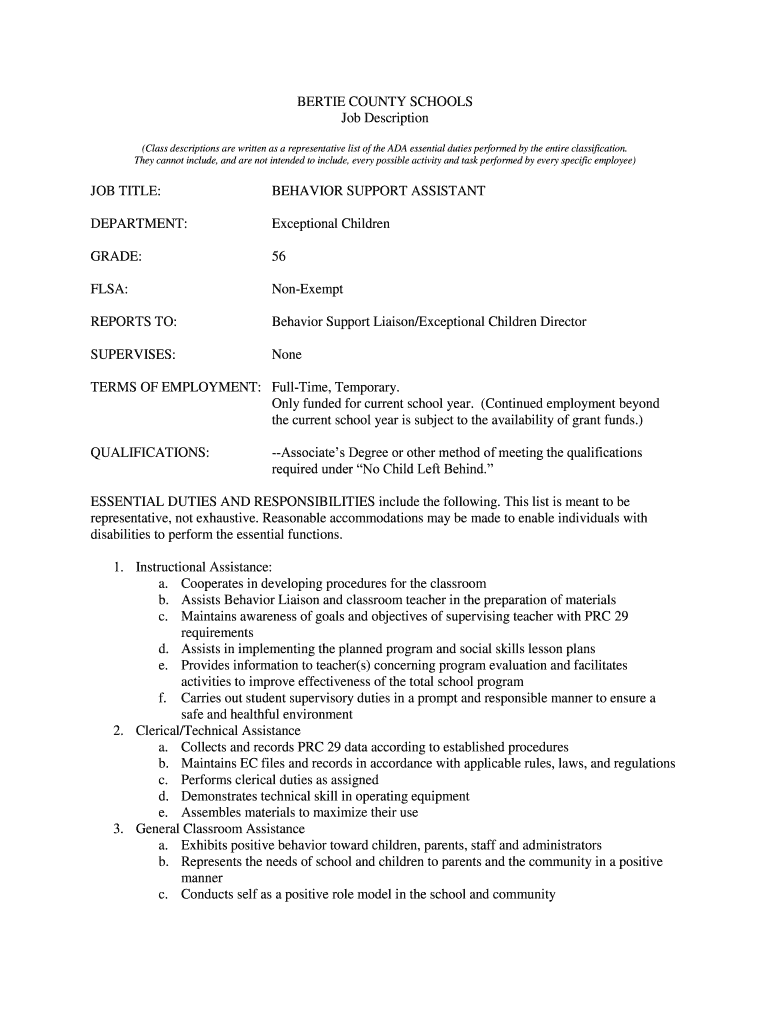 BERTIE COUNTY SCHOOLS
Job Description

(Class descriptions are written as a representative list of the ADA essential duties performed by the entire classification. They cannot include, and are not intended to include, every possible activity and task performed by every specific employee)

JOB TITLE: BEHAVIOR SUPPORT ASSISTANT

DEPARTMENT: Exceptional Children

GRADE: 56

FLSA: Non-Exempt

REPORTS TO: Behavior Support Liaison/Exceptional Children Director

SUPERVISES: None

TERMS OF EMPLOYMENT: Full-Time, Temporary. Only funded for current school year. (Continued employment beyond the current school year is subject to the availability of grant funds.)

QUALIFICATIONS: --Associate's Degree or other method of meeting the qualifications required under "No Child Left Behind."

ESSENTIAL DUTIES AND RESPONSIBILITIES include the following. This list is meant to be representative, not exhaustive. Reasonable accommodations may be made to enable individuals with disabilities to perform the essential functions.

1. Instructional Assistance:
a. Cooperates in developing procedures for the classroom
b. Assists Behavior Liaison and classroom teacher in the preparation of materials
c. Maintains awareness of goals and objectives of supervising teacher with PRC 29 requirements
d. Assists in implementing the planned program and social skills lesson plans
e. Provides information to teacher(s) concerning program evaluation and facilitates activities to improve effectiveness of the total school program
f. Carries out student supervisory duties in a prompt and responsible manner to ensure a safe and healthful environment
2. Clerical/Technical Assistance
a. Collects and records PRC 29 data according to established procedures
b. Maintains EC files and records in accordance with applicable rules, laws, and regulations
c. Performs clerical duties as assigned
d. Demonstrates technical skill in operating equipment
e. Assembles materials to maximize their use
3. General Classroom Assistance
a. Exhibits positive behavior toward children, parents, staff and administrators
b. Represents the needs of school and children to parents and the community in a positive manner
c. Conducts self as a positive role model in the school and community